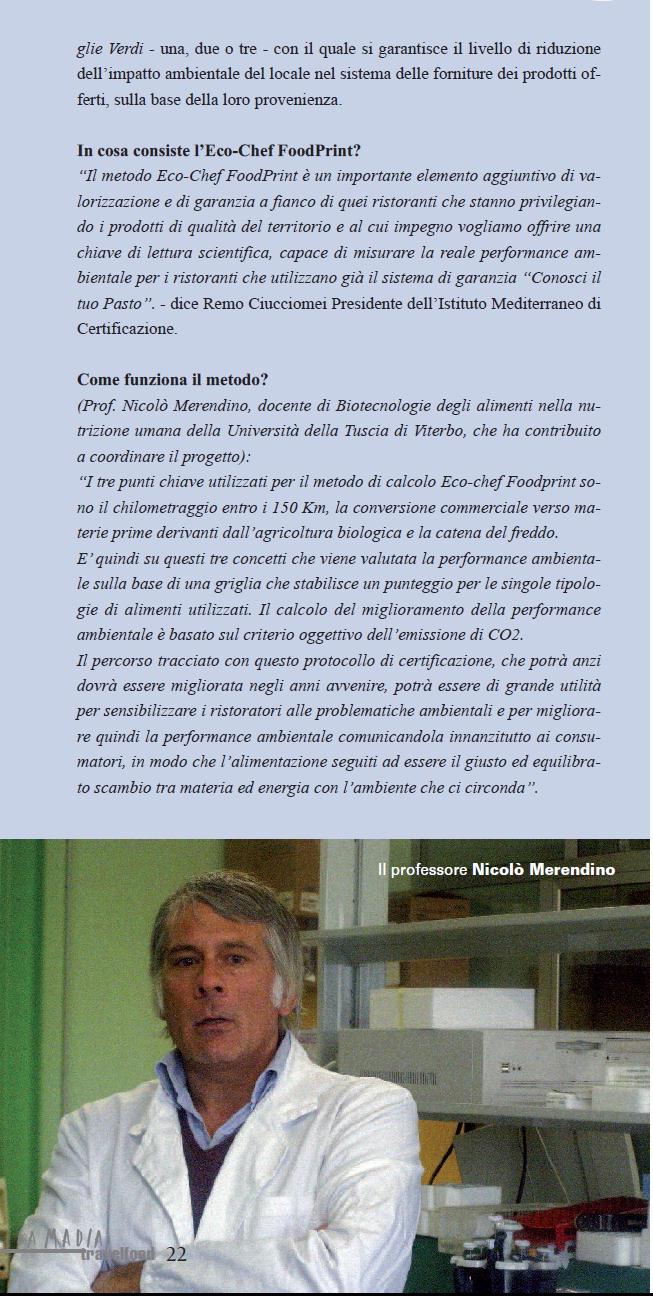 glie Verdi - una, due o tre - con il quale si garantisce il livello di riduzione dell'impatto ambientale del locale nel sistema delle forniture dei prodotti offerti, sulla base della loro provenienza.

In cosa consiste l'Eco-Chef FoodPrint?
"Il metodo Eco-Chef FoodPrint è un importante elemento aggiuntivo di valorizzazione e di garanzia a fianco di quei ristoranti che stanno privilegiando i prodotti di qualità del territorio e al cui impegno vogliamo offrire una chiave di lettura scientifica, capace di misurare la reale performance ambientale per i ristoranti che utilizzano già il sistema di garanzia "Conosci il tuo Pasto". - dice Remo Ciucciomei Presidente dell'Istituto Mediterraneo di Certificazione.

Come funziona il metodo?
(Prof. Nicolò Merendino, docente di Biotecnologie degli alimenti nella nutrizione umana della Università della Tuscia di Viterbo, che ha contribuito a coordinare il progetto):
"I tre punti chiave utilizzati per il metodo di calcolo Eco-chef Foodprint sono il chilometraggio entro i 150 Km, la conversione commerciale verso materie prime derivanti dall'agricoltura biologica e la catena del freddo.
E' quindi su questi tre concetti che viene valutata la performance ambientale sulla base di una griglia che stabilisce un punteggio per le singole tipologie di alimenti utilizzati. Il calcolo del miglioramento della performance ambientale è basato sul criterio oggettivo dell'emissione di CO2.
Il percorso tracciato con questo protocollo di certificazione, che potrà anzi dovrà essere migliorata negli anni avvenire, potrà essere di grande utilità per sensibilizzare i ristoratori alle problematiche ambientali e per migliorare quindi la performance ambientale comunicandola innanzitutto ai consumatori, in modo che l'alimentazione seguiti ad essere il giusto ed equilibrato scambio tra materia ed energia con l'ambiente che ci circonda".

Il professore Nicolò Merendino

LA MADIA travelfood 22